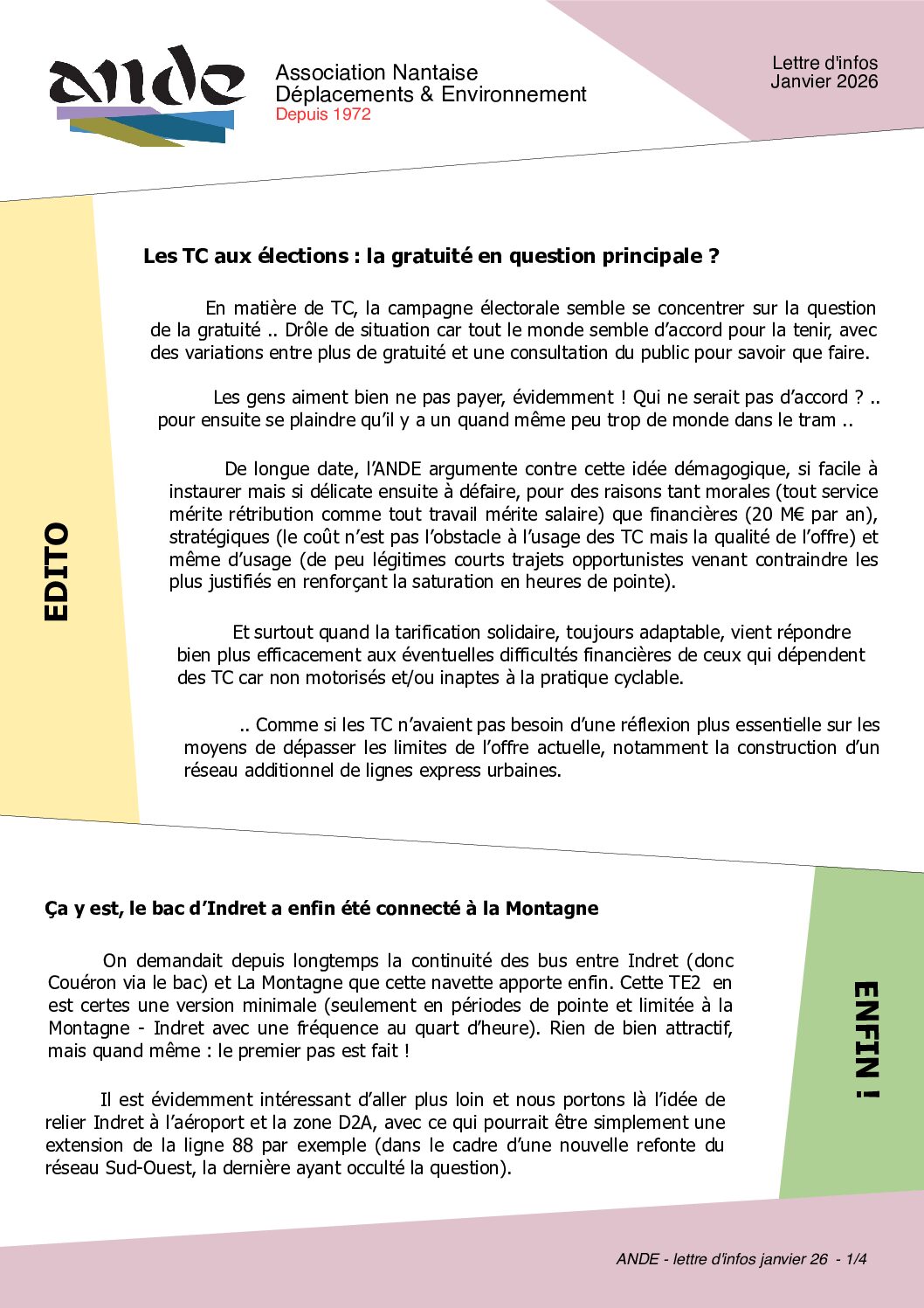 ande

Association Nantaise
Déplacements & Environnement
Depuis 1972

Lettre d'infos
Janvier 2026

EDITO

Les TC aux élections : la gratuité en question principale ?

En matière de TC, la campagne électorale semble se concentrer sur la question de la gratuité .. Drôle de situation car tout le monde semble d'accord pour la tenir, avec des variations entre plus de gratuité et une consultation du public pour savoir que faire.

Les gens aiment bien ne pas payer, évidemment ! Qui ne serait pas d'accord ? .. pour ensuite se plaindre qu'il y a un quand même peu trop de monde dans le tram ..

De longue date, l'ANDE argumente contre cette idée démagogique, si facile à instaurer mais si délicate ensuite à défaire, pour des raisons tant morales (tout service mérite rétribution comme tout travail mérite salaire) que financières (20 M€ par an), stratégiques (le coût n'est pas l'obstacle à l'usage des TC mais la qualité de l'offre) et même d'usage (de peu légitimes courts trajets opportunistes venant contraindre les plus justifiés en renforçant la saturation en heures de pointe).

Et surtout quand la tarification solidaire, toujours adaptable, vient répondre bien plus efficacement aux éventuelles difficultés financières de ceux qui dépendent des TC car non motorisés et/ou inaptes à la pratique cyclable.

.. Comme si les TC n'avaient pas besoin d'une réflexion plus essentielle sur les moyens de dépasser les limites de l'offre actuelle, notamment la construction d'un réseau additionnel de lignes express urbaines.

Ça y est, le bac d'Indret a enfin été connecté à la Montagne

On demandait depuis longtemps la continuité des bus entre Indret (donc Couéron via le bac) et La Montagne que cette navette apporte enfin. Cette TE2 en est certes une version minimale (seulement en périodes de pointe et limitée à la Montagne - Indret avec une fréquence au quart d'heure). Rien de bien attractif, mais quand même : le premier pas est fait !

Il est évidemment intéressant d'aller plus loin et nous portons là l'idée de relier Indret à l'aéroport et la zone D2A, avec ce qui pourrait être simplement une extension de la ligne 88 par exemple (dans le cadre d'une nouvelle refonte du réseau Sud-Ouest, la dernière ayant occulté la question).

ENFIN !

ANDE - lettre d'infos janvier 26 - 1/4